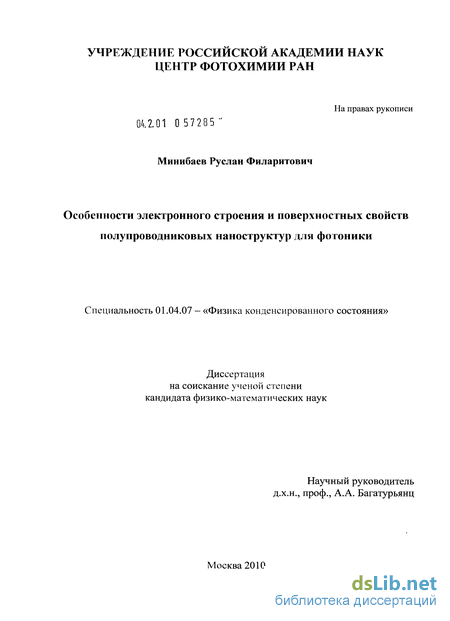 УЧРЕЖДЕНИЕ РОССИЙСКОЙ АКАДЕМИИ НАУК
ЦЕНТР ФОТОХИМИИ РАН

На правах рукописи

04.2.01 0 57285

Минибаев Руслан Филаритович

Особенности электронного строения и поверхностных свойств полупроводниковых наноструктур для фотоники

Специальность 01.04.07 – «Физика конденсированного состояния»

Диссертация
на соискание ученой степени
кандидата физико-математических наук

Научный руководитель
д.х.н., проф., А.А. Багатурьянц

Москва 2010

dsLib.net
библиотека диссертаций